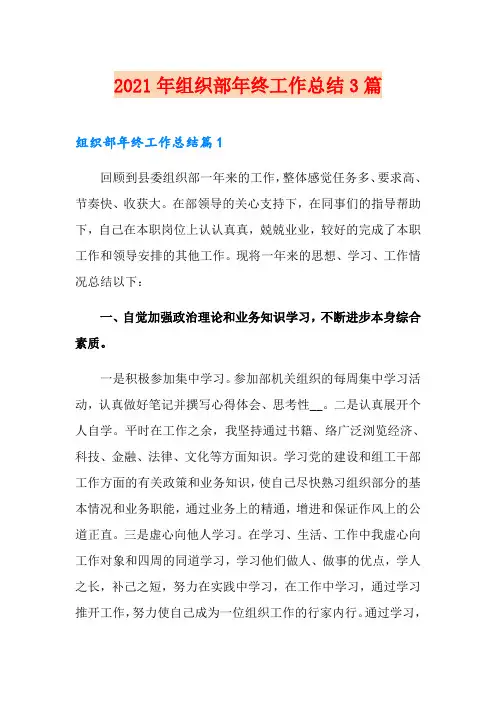 2021年组织部年终工作总结3篇

组织部年终工作总结篇1

回顾到县委组织部一年来的工作，整体感觉任务多、要求高、节奏快、收获大。在部领导的关心支持下，在同事们的指导帮助下，自己在本职岗位上认认真真，兢兢业业，较好的完成了本职工作和领导安排的其他工作。现将一年来的思想、学习、工作情况总结以下：

一、自觉加强政治理论和业务知识学习，不断进步本身综合素质。

一是积极参加集中学习。参加部机关组织的每周集中学习活动，认真做好笔记并撰写心得体会、思考性__。二是认真展开个人自学。平时在工作之余，我坚持通过书籍、络广泛浏览经济、科技、金融、法律、文化等方面知识。学习党的建设和组工干部工作方面的有关政策和业务知识，使自己尽快熟习组织部分的基本情况和业务职能，通过业务上的精通，增进和保证作风上的公道正直。三是虚心向他人学习。在学习、生活、工作中我虚心向工作对象和四周的同道学习，学习他们做人、做事的优点，学人之长，补己之短，努力在实践中学习，在工作中学习，通过学习推开工作，努力使自己成为一位组织工作的行家内行。通过学习，